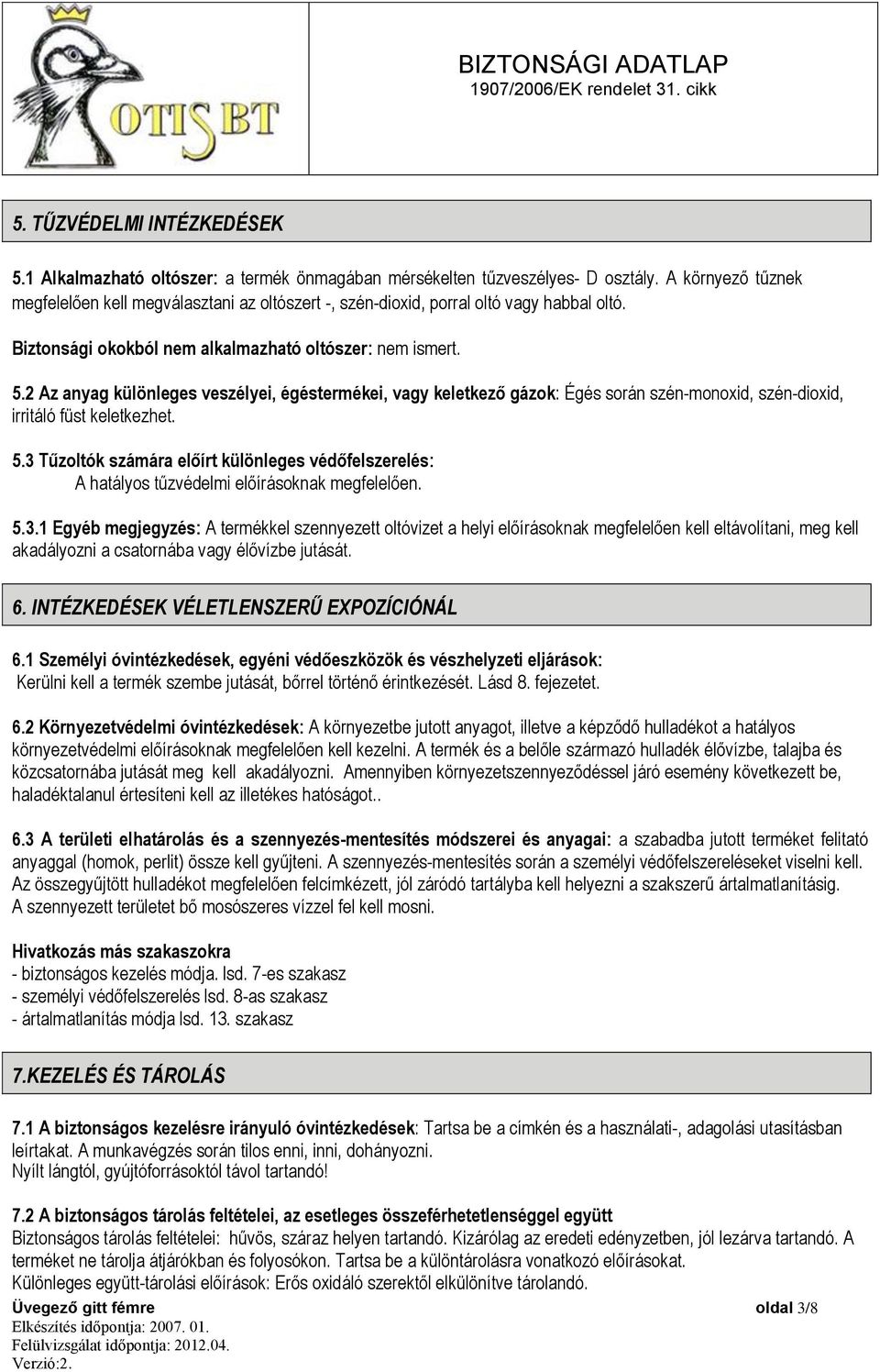 OTIS BT

BIZTONSÁGI ADATLAP
1907/2006/EK rendelet 31. cikk

5. TŰZVÉDELMI INTÉZKEDÉSEK

5.1 Alkalmazható oltószer: a termék önmagában mérsékelten tűzveszélyes- D osztály. A környező tűznek megfelelően kell megválasztani az oltószert -, szén-dioxid, porral oltó vagy habbal oltó.

Biztonsági okokból nem alkalmazható oltószer: nem ismert.

5.2 Az anyag különleges veszélyei, égéstermékei, vagy keletkező gázok: Égés során szén-monoxid, szén-dioxid, irritáló füst keletkezhet.

5.3 Tűzoltók számára előírt különleges védőfelszerelés:
A hatályos tűzvédelmi előírásoknak megfelelően.

5.3.1 Egyéb megjegyzés: A termékkel szennyezett oltóvizet a helyi előírásoknak megfelelően kell eltávolítani, meg kell akadályozni a csatornába vagy élővízbe jutását.

6. INTÉZKEDÉSEK VÉLETLENSZERŰ EXPOZÍCIÓNÁL

6.1 Személyi óvintézkedések, egyéni védőeszközök és vészhelyzeti eljárások:
Kerülni kell a termék szembe jutását, bőrrel történő érintkezését. Lásd 8. fejezetet.

6.2 Környezetvédelmi óvintézkedések: A környezetbe jutott anyagot, illetve a képződő hulladékot a hatályos környezetvédelmi előírásoknak megfelelően kell kezelni. A termék és a belőle származó hulladék élővízbe, talajba és közcsatornába jutását meg kell akadályozni. Amennyiben környezetszennyeződéssel járó esemény következett be, haladéktalanul értesíteni kell az illetékes hatóságot..

6.3 A területi elhatárolás és a szennyezés-mentesítés módszerei és anyagai: a szabadba jutott terméket felitató anyaggal (homok, perlit) össze kell gyűjteni. A szennyezés-mentesítés során a személyi védőfelszereléseket viselni kell. Az összegyűjtött hulladékot megfelelően felcímkézett, jól záródó tartályba kell helyezni a szakszerű ártalmatlanításig. A szennyezett területet bő mosószeres vízzel fel kell mosni.

Hivatkozás más szakaszokra
- biztonságos kezelés módja. lsd. 7-es szakasz
- személyi védőfelszerelés lsd. 8-as szakasz
- ártalmatlanítás módja lsd. 13. szakasz

7.KEZELÉS ÉS TÁROLÁS

7.1 A biztonságos kezelésre irányuló óvintézkedések: Tartsa be a címkén és a használati-, adagolási utasításban leírtakat. A munkavégzés során tilos enni, inni, dohányozni.
Nyílt lángtól, gyújtóforrásoktól távol tartandó!

7.2 A biztonságos tárolás feltételei, az esetleges összeférhetetlenséggel együtt
Biztonságos tárolás feltételei: hűvös, száraz helyen tartandó. Kizárólag az eredeti edényzetben, jól lezárva tartandó. A terméket ne tárolja átjárókban és folyosókon. Tartsa be a különtárolásra vonatkozó előírásokat.
Különleges együtt-tárolási előírások: Erős oxidáló szerektől elkülönítve tárolandó.

Üvegező gitt fémre
oldal 3/8
Elkészítés időpontja: 2007. 01.
Felülvizsgálat időpontja: 2012.04.
Verzió:2.